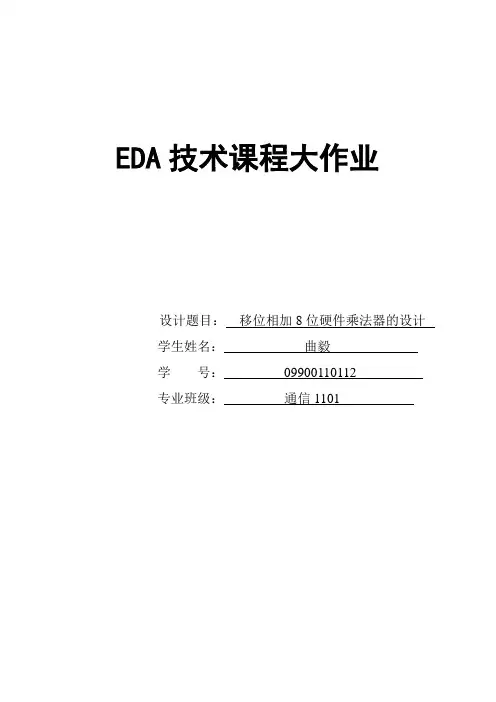 EDA技术课程大作业

设计题目：移位相加8位硬件乘法器的设计

学生姓名：曲毅

学 号：09900110112

专业班级：通信1101